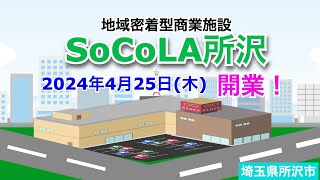 地域密着型商業施設

SoCoLA所沢

2024年4月25日(木) 開業！

埼玉県所沢市